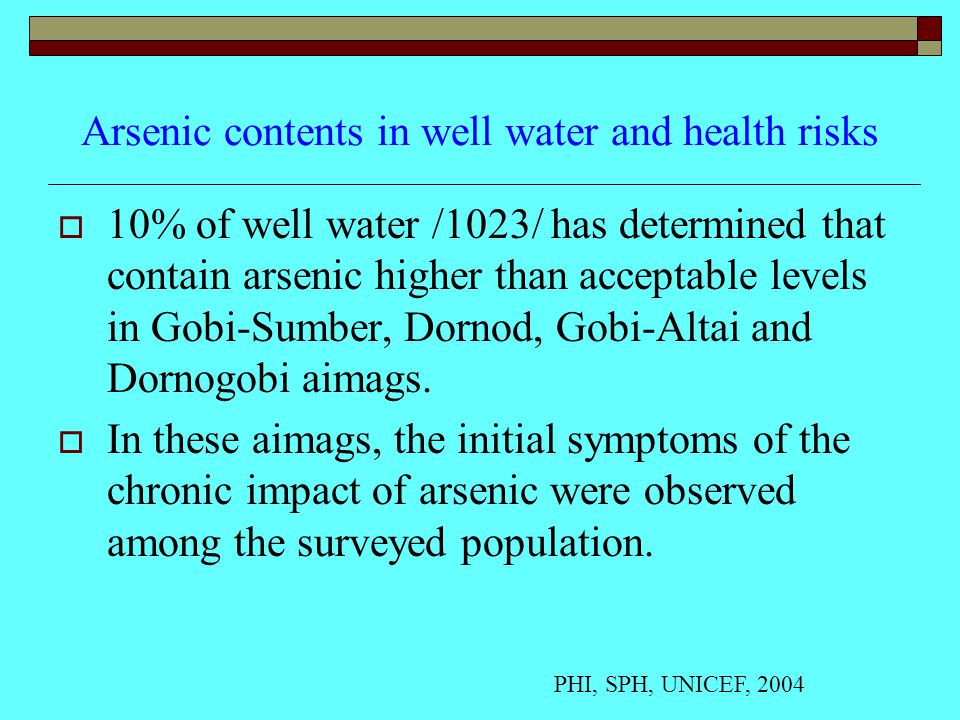 Arsenic contents in well water and health risks

10% of well water /1023/ has determined that contain arsenic higher than acceptable levels in Gobi-Sumber, Dornod, Gobi-Altai and Dornogobi aimags.

In these aimags, the initial symptoms of the chronic impact of arsenic were observed among the surveyed population.

PHI, SPH, UNICEF, 2004